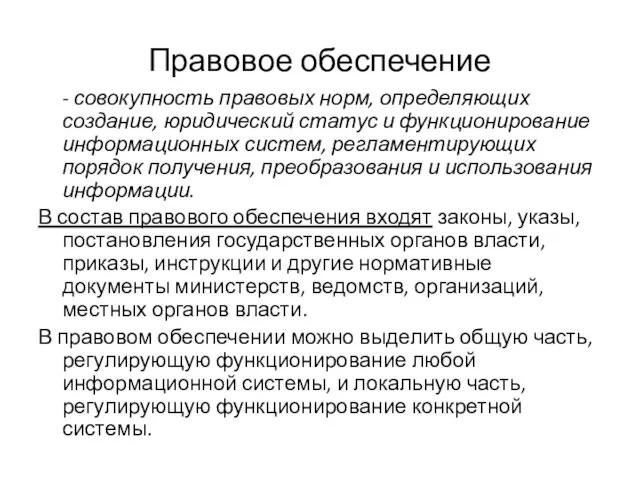 Правовое обеспечение

- совокупность правовых норм, определяющих создание, юридический статус и функционирование информационных систем, регламентирующих порядок получения, преобразования и использования информации.

В состав правового обеспечения входят законы, указы, постановления государственных органов власти, приказы, инструкции и другие нормативные документы министерств, ведомств, организаций, местных органов власти.

В правовом обеспечении можно выделить общую часть, регулирующую функционирование любой информационной системы, и локальную часть, регулирующую функционирование конкретной системы.